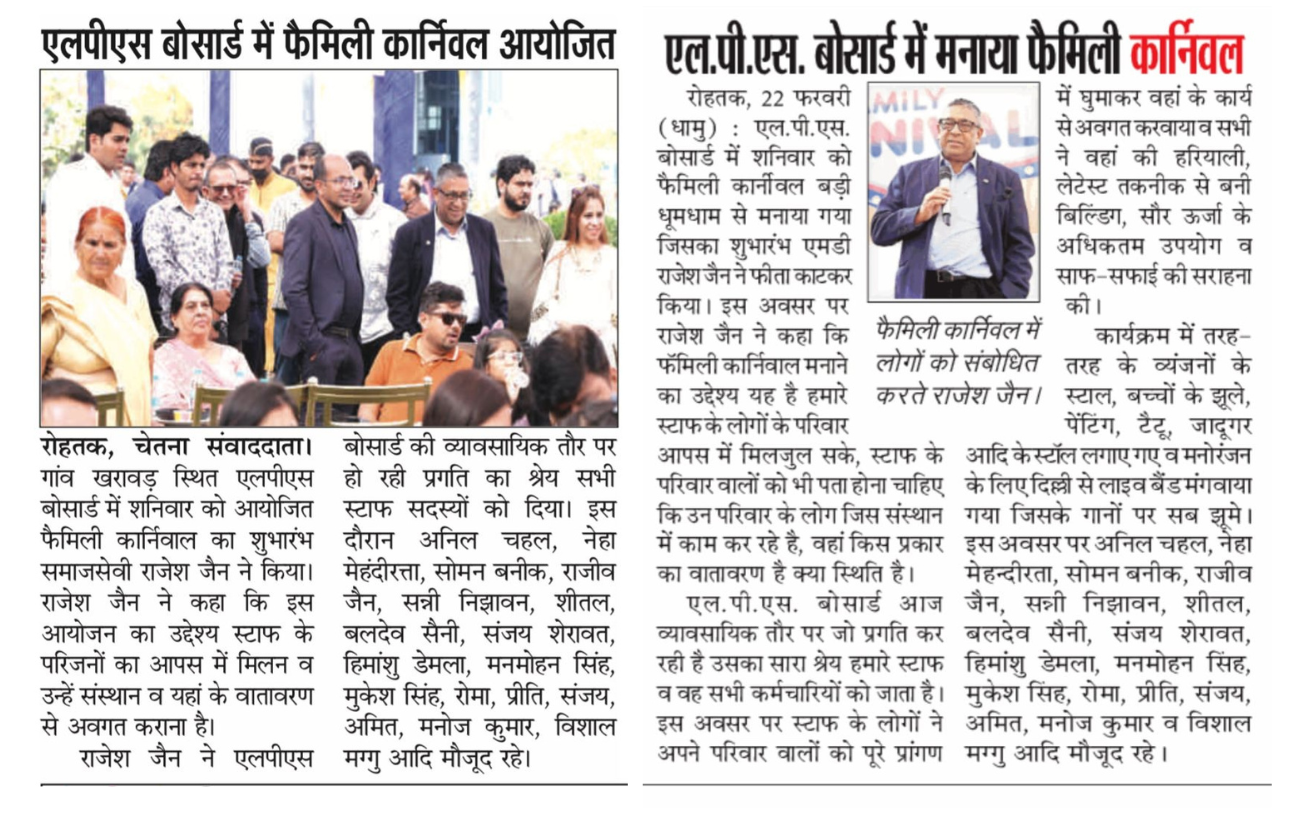 एलपीएस बोसार्ड में फैमिली कार्निवल आयोजित

रोहतक, चेतना संवाददाता। गांव खरावड़ स्थित एलपीएस बोसार्ड में शनिवार को आयोजित फैमिली कार्निवाल का शुभारंभ समाजसेवी राजेश जैन ने किया। राजेश जैन ने कहा कि इस आयोजन का उद्देश्य स्टाफ के परिजनों का आपस में मिलन व उन्हें संस्थान व यहां के वातावरण से अवगत कराना है।

राजेश जैन ने एलपीएस बोसार्ड की व्यावसायिक तौर पर हो रही प्रगति का श्रेय सभी स्टाफ सदस्यों को दिया। इस दौरान अनिल चहल, नेहा मेहंदीरत्ता, सोमन बनीक, राजीव जैन, सन्नी निझावन, शीतल, बलदेव सैनी, संजय शेरावत, हिमांशु डेमला, मनमोहन सिंह, मुकेश सिंह, रोमा, प्रीति, संजय, अमित, मनोज कुमार, विशाल मग्गु आदि मौजूद रहे।

एल.पी.एस. बोसार्ड में मनाया फैमिली कार्निवल

रोहतक, 22 फरवरी (धामु) : एल.पी.एस. बोसार्ड में शनिवार को फैमिली कार्नीवल बड़ी धूमधाम से मनाया गया जिसका शुभारंभ एमडी राजेश जैन ने फीता काटकर किया। इस अवसर पर राजेश जैन ने कहा कि फॅमिली कार्निवाल मनाने का उद्देश्य यह है हमारे स्टाफ के लोगों के परिवार आपस में मिलजुल सके, स्टाफ के परिवार वालों को भी पता होना चाहिए कि उन परिवार के लोग जिस संस्थान में काम कर रहे है, वहां किस प्रकार का वातावरण है क्या स्थिति है।

एल.पी.एस. बोसार्ड आज व्यावसायिक तौर पर जो प्रगति कर रही है उसका सारा श्रेय हमारे स्टाफ व वह सभी कर्मचारियों को जाता है। इस अवसर पर स्टाफ के लोगों ने अपने परिवार वालों को पूरे प्रांगण में घुमाकर वहां के कार्य से अवगत करवाया व सभी ने वहां की हरियाली, लेटेस्ट तकनीक से बनी बिल्डिंग, सौर ऊर्जा के अधिकतम उपयोग व साफ-सफाई की सराहना की।

MILY
NIVAL

फैमिली कार्निवल में लोगों को संबोधित करते राजेश जैन।

कार्यक्रम में तरह-तरह के व्यंजनों के स्टाल, बच्चों के झूले, पेंटिंग, टैटू, जादूगर आदि के स्टॉल लगाए गए व मनोरंजन के लिए दिल्ली से लाइव बैंड मंगवाया गया जिसके गानों पर सब झूमे। इस अवसर पर अनिल चहल, नेहा मेहन्दीरता, सोमन बनीक, राजीव जैन, सन्नी निझावन, शीतल, बलदेव सैनी, संजय शेरावत, हिमांशु डेमला, मनमोहन सिंह, मुकेश सिंह, रोमा, प्रीति, संजय, अमित, मनोज कुमार व विशाल मग्गु आदि मौजूद रहे।